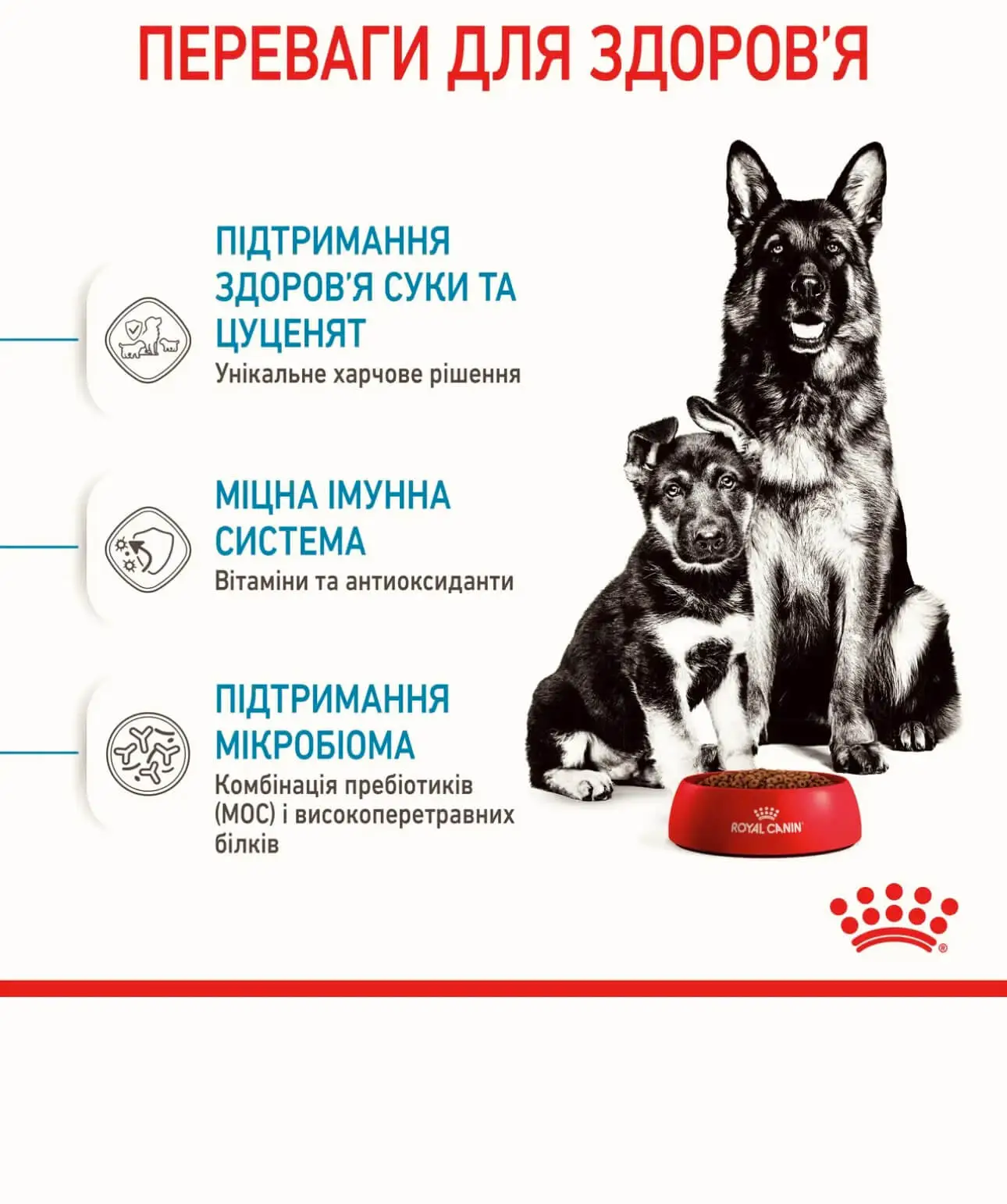 ПЕРЕВАГИ ДЛЯ ЗДОРОВ'Я

ПІДТРИМАННЯ ЗДОРОВ'Я СУКИ ТА ЦУЦЕНЯТ

Унікальне харчове рішення

МІЦНА ІМУННА СИСТЕМА

Вітаміни та антиоксиданти

ПІДТРИМАННЯ МІКРОБІОМА

Комбінація пребіотиків (МОС) і високоперетравних білків

ROYAL CANIN